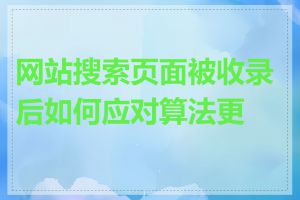 网站搜索页面被收录后如何应对算法更